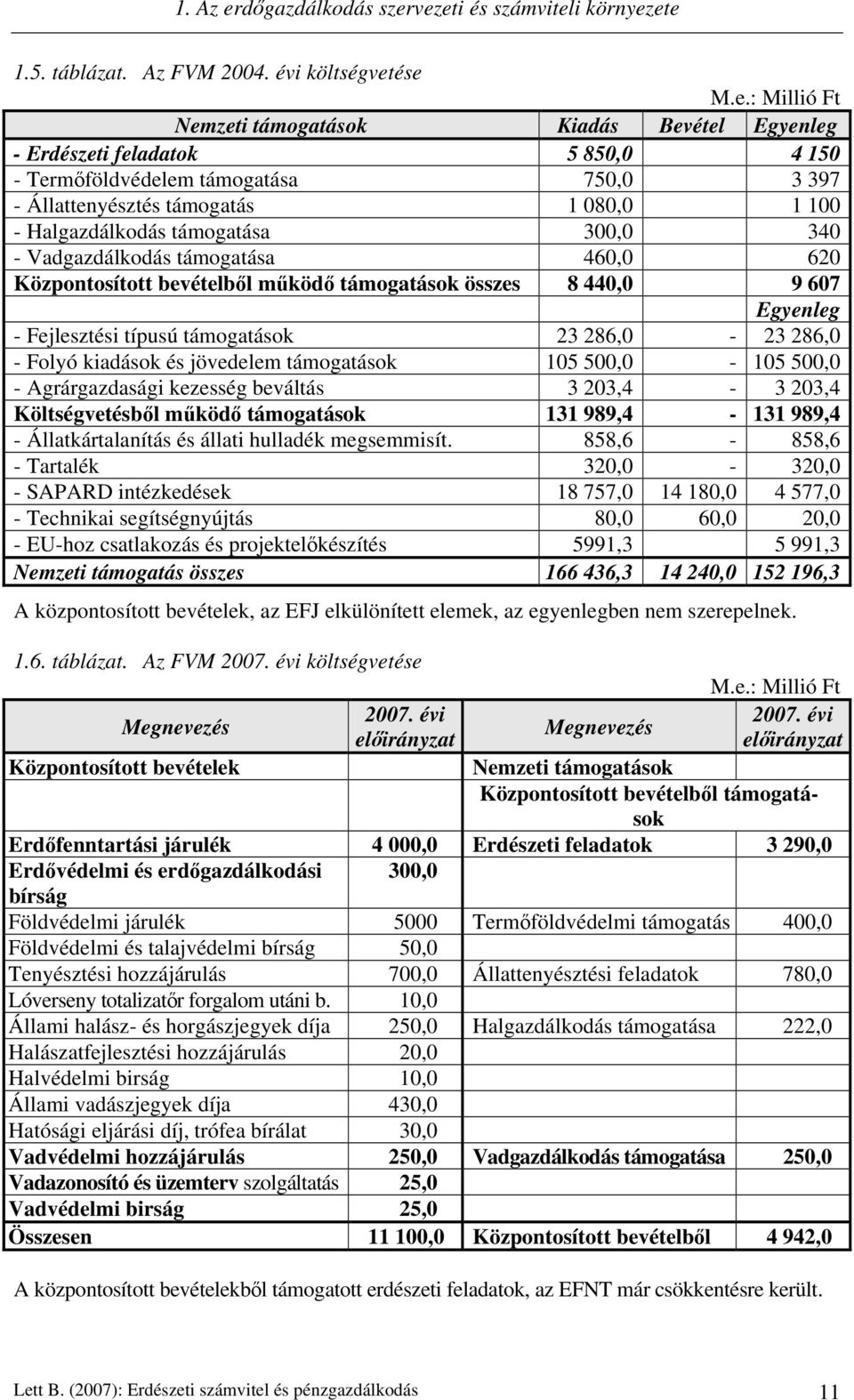 1. Az erdőgazdálkodás szervezeti és számviteli környezete

1.5. táblázat. Az FVM 2004. évi költségvetése

M.e.: Millió Ft

| Nemzeti támogatások | Kiadás | Bevétel | Egyenleg |
|---|---|---|---|
| - Erdészeti feladatok | 5 850,0 | | 4 150 |
| - Termőföldvédelem támogatása | 750,0 | | 3 397 |
| - Állattenyésztés támogatás | 1 080,0 | | 1 100 |
| - Halgazdálkodás támogatása | 300,0 | | 340 |
| - Vadgazdálkodás támogatása | 460,0 | | 620 |
| Központosított bevételből működő támogatások összes | 8 440,0 | | 9 607 |
| | | | Egyenleg |
| - Fejlesztési típusú támogatások | 23 286,0 | - | 23 286,0 |
| - Folyó kiadások és jövedelem támogatások | 105 500,0 | - | 105 500,0 |
| - Agrárgazdasági kezesség beváltás | 3 203,4 | - | 3 203,4 |
| Költségvetésből működő támogatások | 131 989,4 | - | 131 989,4 |
| - Állatkártalanítás és állati hulladék megsemmisít. | 858,6 | - | 858,6 |
| - Tartalék | 320,0 | - | 320,0 |
| - SAPARD intézkedések | 18 757,0 | 14 180,0 | 4 577,0 |
| - Technikai segítségnyújtás | 80,0 | 60,0 | 20,0 |
| - EU-hoz csatlakozás és projektelőkészítés | 5991,3 | | 5 991,3 |
| Nemzeti támogatás összes | 166 436,3 | 14 240,0 | 152 196,3 |

A központosított bevételek, az EFJ elkülönített elemek, az egyenlegben nem szerepelnek.

1.6. táblázat. Az FVM 2007. évi költségvetése

M.e.: Millió Ft

| Megnevezés | 2007. évi előirányzat | Megnevezés | 2007. évi előirányzat |
|---|---|---|---|
| Központosított bevételek | | Nemzeti támogatások | |
| | | Központosított bevételből támogatások | |
| Erdőfenntartási járulék | 4 000,0 | Erdészeti feladatok | 3 290,0 |
| Erdővédelmi és erdőgazdálkodási bírság | 300,0 | | |
| Földvédelmi járulék | 5000 | Termőföldvédelmi támogatás | 400,0 |
| Földvédelmi és talajvédelmi bírság | 50,0 | | |
| Tenyésztési hozzájárulás | 700,0 | Állattenyésztési feladatok | 780,0 |
| Lóverseny totalizatőr forgalom utáni b. | 10,0 | | |
| Állami halász- és horgászjegyek díja | 250,0 | Halgazdálkodás támogatása | 222,0 |
| Halászatfejlesztési hozzájárulás | 20,0 | | |
| Halvédelmi birság | 10,0 | | |
| Állami vadászjegyek díja | 430,0 | | |
| Hatósági eljárási díj, trófea bírálat | 30,0 | | |
| Vadvédelmi hozzájárulás | 250,0 | Vadgazdálkodás támogatása | 250,0 |
| Vadazonosító és üzemterv szolgáltatás | 25,0 | | |
| Vadvédelmi birság | 25,0 | | |
| Összesen | 11 100,0 | Központosított bevételből | 4 942,0 |

A központosított bevételekből támogatott erdészeti feladatok, az EFNT már csökkentésre került.

Lett B. (2007): Erdészeti számvitel és pénzgazdálkodás 11